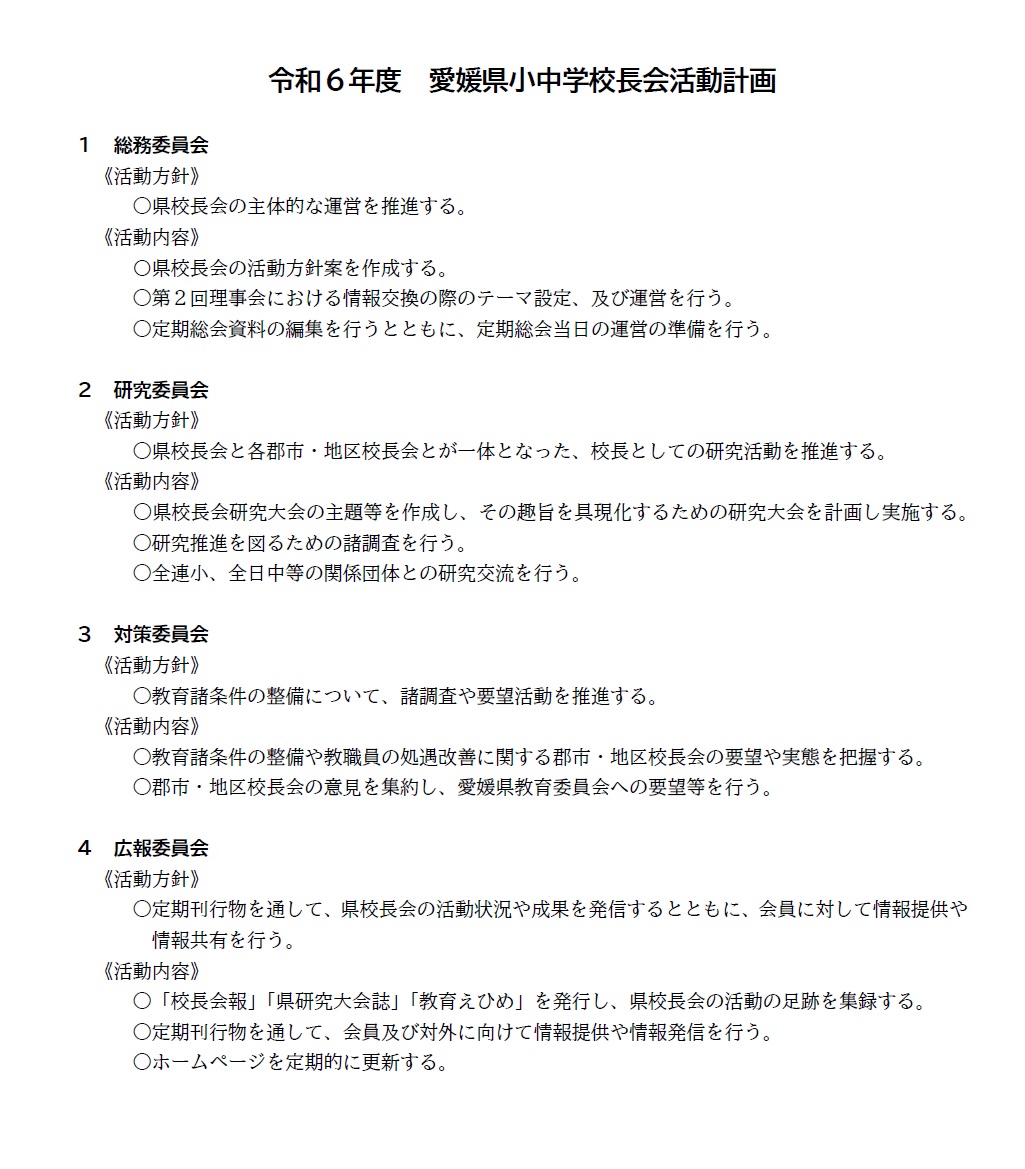 令和６年度　愛媛県小中学校長会活動計画

１　総務委員会
《活動方針》
○県校長会の主体的な運営を推進する。
《活動内容》
○県校長会の活動方針案を作成する。
○第２回理事会における情報交換の際のテーマ設定、及び運営を行う。
○定期総会資料の編集を行うとともに、定期総会当日の運営の準備を行う。

２　研究委員会
《活動方針》
○県校長会と各郡市・地区校長会とが一体となった、校長としての研究活動を推進する。
《活動内容》
○県校長会研究大会の主題等を作成し、その趣旨を具現化するための研究大会を計画し実施する。
○研究推進を図るための諸調査を行う。
○全連小、全日中等の関係団体との研究交流を行う。

３　対策委員会
《活動方針》
○教育諸条件の整備について、諸調査や要望活動を推進する。
《活動内容》
○教育諸条件の整備や教職員の処遇改善に関する郡市・地区校長会の要望や実態を把握する。
○郡市・地区校長会の意見を集約し、愛媛県教育委員会への要望等を行う。

４　広報委員会
《活動方針》
○定期刊行物を通して、県校長会の活動状況や成果を発信するとともに、会員に対して情報提供や情報共有を行う。
《活動内容》
○「校長会報」「県研究大会誌」「教育えひめ」を発行し、県校長会の活動の足跡を集録する。
○定期刊行物を通して、会員及び対外に向けて情報提供や情報発信を行う。
○ホームページを定期的に更新する。